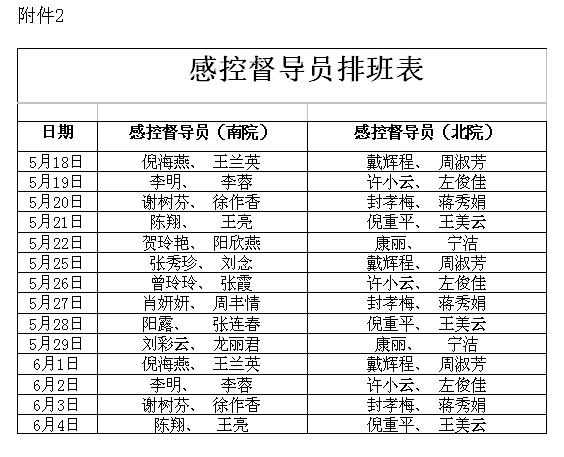 附件2

感控督导员排班表

| 日期 | 感控督导员（南院） | 感控督导员（北院） |
|---|---|---|
| 5月18日 | 倪海燕、 王兰英 | 戴辉程、 周淑芳 |
| 5月19日 | 李明、 李蓉 | 许小云、 左俊佳 |
| 5月20日 | 谢树芬、 徐作香 | 封孝梅、 蒋秀娟 |
| 5月21日 | 陈翔、 王亮 | 倪重平、 王美云 |
| 5月22日 | 贺玲艳、 阳欣燕 | 康丽、 宁洁 |
| 5月25日 | 张秀珍、 刘念 | 戴辉程、 周淑芳 |
| 5月26日 | 曾玲玲、 张霞 | 许小云、 左俊佳 |
| 5月27日 | 肖妍妍、 周丰情 | 封孝梅、 蒋秀娟 |
| 5月28日 | 阳露、 张连春 | 倪重平、 王美云 |
| 5月29日 | 刘彩云、 龙丽君 | 康丽、 宁洁 |
| 6月1日 | 倪海燕、 王兰英 | 戴辉程、 周淑芳 |
| 6月2日 | 李明、 李蓉 | 许小云、 左俊佳 |
| 6月3日 | 谢树芬、 徐作香 | 封孝梅、 蒋秀娟 |
| 6月4日 | 陈翔、 王亮 | 倪重平、 王美云 |